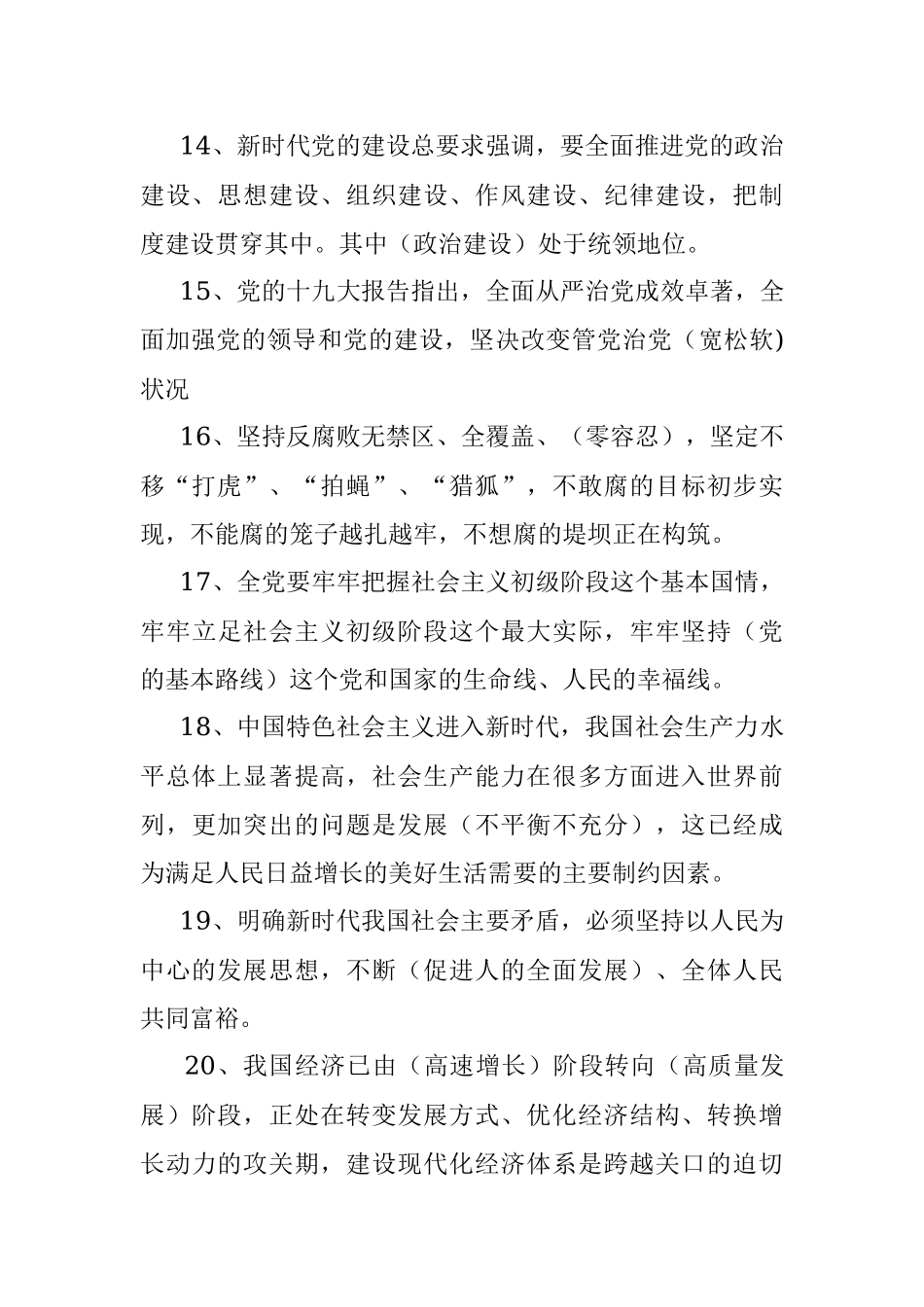 14、新时代党的建设总要求强调，要全面推进党的政治建设、思想建设、组织建设、作风建设、纪律建设，把制度建设贯穿其中。其中（政治建设）处于统领地位。

15、党的十九大报告指出，全面从严治党成效卓著，全面加强党的领导和党的建设，坚决改变管党治党（宽松软)状况

16、坚持反腐败无禁区、全覆盖、（零容忍），坚定不移“打虎”、“拍蝇”、“猎狐”，不敢腐的目标初步实现，不能腐的笼子越扎越牢，不想腐的堤坝正在构筑。

17、全党要牢牢把握社会主义初级阶段这个基本国情，牢牢立足社会主义初级阶段这个最大实际，牢牢坚持（党的基本路线）这个党和国家的生命线、人民的幸福线。

18、中国特色社会主义进入新时代，我国社会生产力水平总体上显著提高，社会生产能力在很多方面进入世界前列，更加突出的问题是发展（不平衡不充分），这已经成为满足人民日益增长的美好生活需要的主要制约因素。

19、明确新时代我国社会主要矛盾，必须坚持以人民为中心的发展思想，不断（促进人的全面发展）、全体人民共同富裕。

20、我国经济已由（高速增长）阶段转向（高质量发展）阶段，正处在转变发展方式、优化经济结构、转换增长动力的攻关期，建设现代化经济体系是跨越关口的迫切